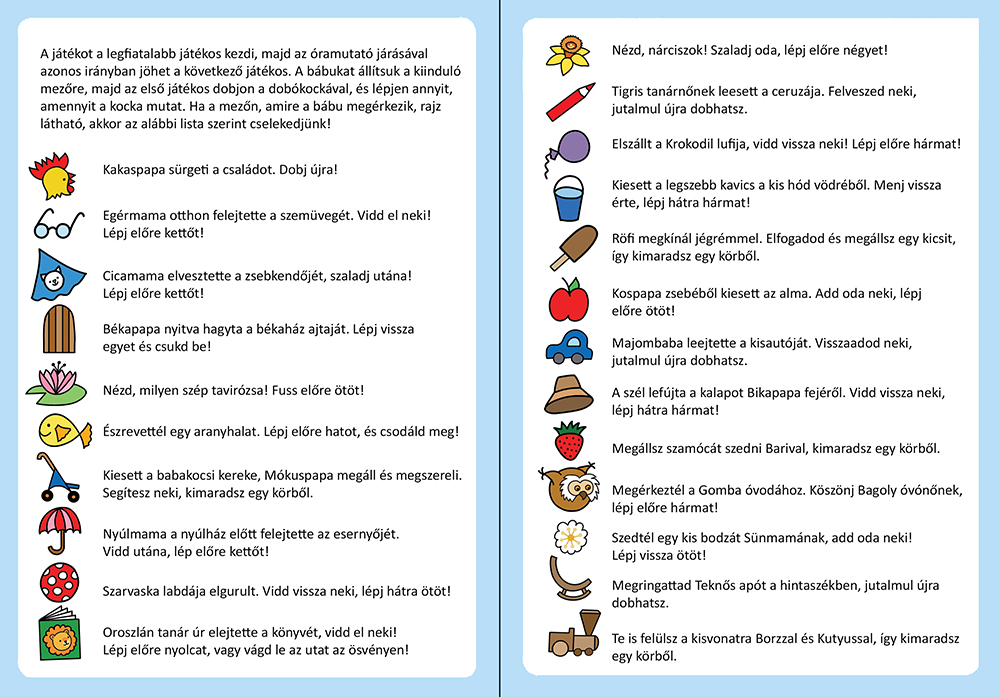 A játékot a legfiatalabb játékos kezdi, majd az óramutató járásával azonos irányban jöhet a következő játékos. A bábukat állítsuk a kiinduló mezőre, majd az első játékos dobjon a dobókockával, és lépjen annyit, amennyit a kocka mutat. Ha a mezőn, amire a bábu megérkezik, rajz látható, akkor az alábbi lista szerint cselekedjünk!

Kakaspapa sürgeti a családot. Dobj újra!

Egérmama otthon felejtette a szemüvegét. Vidd el neki! Lépj előre kettőt!

Cicamama elvesztette a zsebkendőjét, szaladj utána! Lépj előre kettőt!

Békapapa nyitva hagyta a békaház ajtaját. Lépj vissza egyet és csukd be!

Nézd, milyen szép tavirózsa! Fuss előre ötöt!

Észrevettél egy aranyhalat. Lépj előre hatot, és csodáld meg!

Kiesett a babakocsi kereke, Mókuspapa megáll és megszereli. Segítesz neki, kimaradsz egy körből.

Nyúlmama a nyúlház előtt felejtette az esernyőjét. Vidd utána, lép előre kettőt!

Szarvaska labdája elgurult. Vidd vissza neki, lépj hátra ötöt!

Oroszlán tanár úr elejtette a könyvét, vidd el neki! Lépj előre nyolcat, vagy vágd le az utat az ösvényen!

Nézd, nárciszok! Szaladj oda, lépj előre négyet!

Tigris tanárnőnek leesett a ceruzája. Felveszed neki, jutalmul újra dobhatsz.

Elszállt a Krokodil lufija, vidd vissza neki! Lépj előre hármat!

Kiesett a legszebb kavics a kis hód vödréből. Menj vissza érte, lépj hátra hármat!

Röfi megkínál jégrémmel. Elfogadod és megállsz egy kicsit, így kimaradsz egy körből.

Kospapa zsebéből kiesett az alma. Add oda neki, lépj előre ötöt!

Majombaba leejtette a kisautóját. Visszaadod neki, jutalmul újra dobhatsz.

A szél lefújta a kalapot Bikapapa fejéről. Vidd vissza neki, lépj hátra hármat!

Megállsz szamócát szedni Barival, kimaradsz egy körből.

Megérkeztél a Gomba óvodához. Köszönj Bagoly óvónőnek, lépj előre hármat!

Szedtél egy kis bodzát Sünmamának, add oda neki! Lépj vissza ötöt!

Megringattad Teknős apót a hintaszékben, jutalmul újra dobhatsz.

Te is felülsz a kisvonatra Borzzal és Kutyussal, így kimaradsz egy körből.